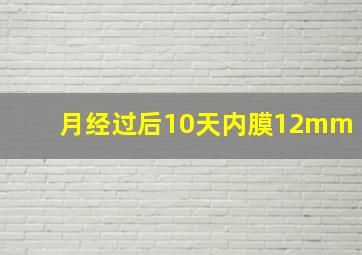 月经过后10天内膜12mm